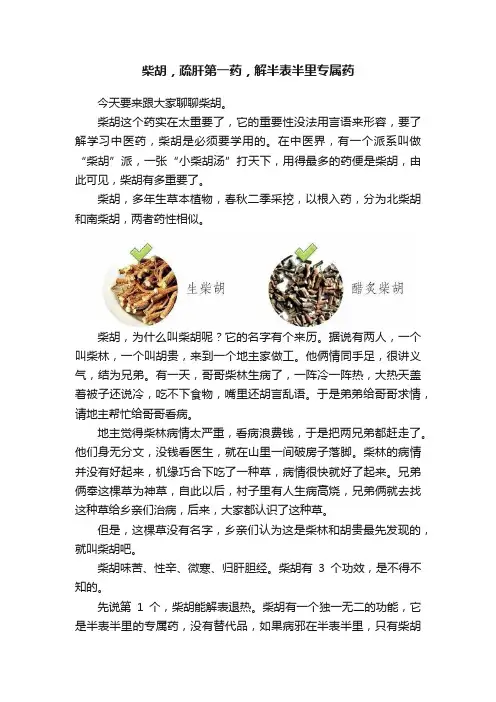 柴胡，疏肝第一药，解半表半里专属药

今天要来跟大家聊聊柴胡。

柴胡这个药实在太重要了，它的重要性没法用言语来形容，要了解学习中医药，柴胡是必须要学用的。在中医界，有一个派系叫做“柴胡”派，一张“小柴胡汤”打天下，用得最多的药便是柴胡，由此可见，柴胡有多重要了。

柴胡，多年生草本植物，春秋二季采挖，以根入药，分为北柴胡和南柴胡，两者药性相似。

生柴胡

醋炙柴胡

柴胡，为什么叫柴胡呢？它的名字有个来历。据说有两人，一个叫柴林，一个叫胡贵，来到一个地主家做工。他俩情同手足，很讲义气，结为兄弟。有一天，哥哥柴林生病了，一阵冷一阵热，大热天盖着被子还说冷，吃不下食物，嘴里还胡言乱语。于是弟弟给哥哥求情，请地主帮忙给哥哥看病。

地主觉得柴林病情太严重，看病浪费钱，于是把两兄弟都赶走了。他们身无分文，没钱看医生，就在山里一间破房子落脚。柴林的病情并没有好起来，机缘巧合下吃了一种草，病情很快就好了起来。兄弟俩奉这棵草为神草，自此以后，村子里有人生病高烧，兄弟俩就去找这种草给乡亲们治病，后来，大家都认识了这种草。

但是，这棵草没有名字，乡亲们认为这是柴林和胡贵最先发现的，就叫柴胡吧。

柴胡味苦、性辛、微寒、归肝胆经。柴胡有 3 个功效，是不得不知的。

先说第 1 个，柴胡能解表退热。柴胡有一个独一无二的功能，它是半表半里的专属药，没有替代品，如果病邪在半表半里，只有柴胡